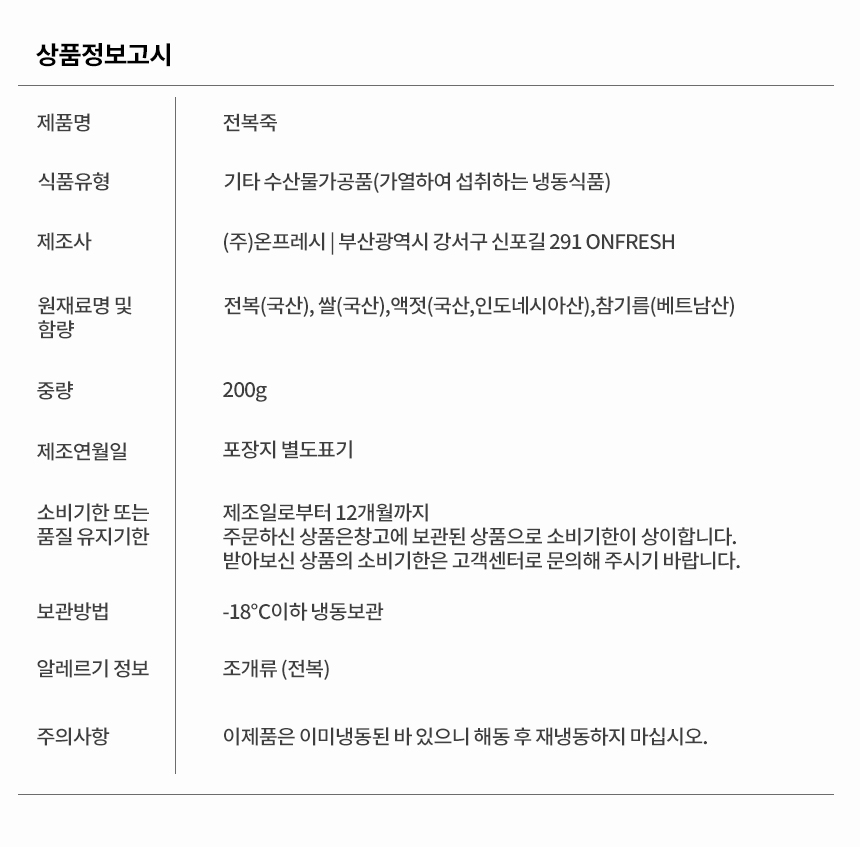 상품정보고시

| 제품명 | 전복죽 |
|---|---|
| 식품유형 | 기타 수산물가공품(가열하여 섭취하는 냉동식품) |
| 제조사 | (주)온프레시 \| 부산광역시 강서구 신포길 291 ONFRESH |
| 원재료명 및 함량 | 전복(국산), 쌀(국산),액젓(국산,인도네시아산),참기름(베트남산) |
| 중량 | 200g |
| 제조연월일 | 포장지 별도표기 |
| 소비기한 또는 품질 유지기한 | 제조일로부터 12개월까지 주문하신 상품은창고에 보관된 상품으로 소비기한이 상이합니다. 받아보신 상품의 소비기한은 고객센터로 문의해 주시기 바랍니다. |
| 보관방법 | -18°C이하 냉동보관 |
| 알레르기 정보 | 조개류 (전복) |
| 주의사항 | 이제품은 이미냉동된 바 있으니 해동 후 재냉동하지 마십시오. |